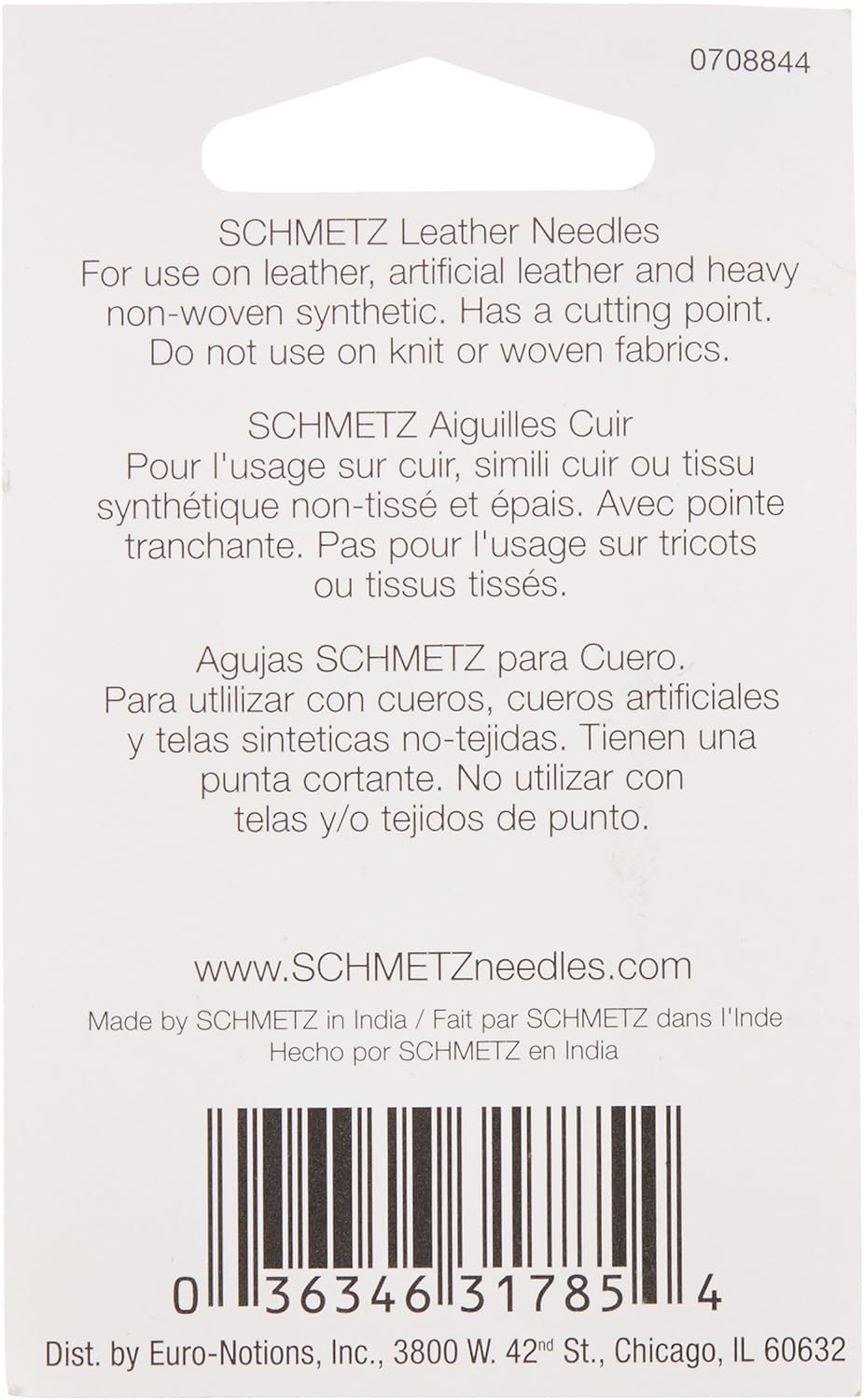 0708844

SCHMETZ Leather Needles
For use on leather, artificial leather and heavy non-woven synthetic. Has a cutting point. Do not use on knit or woven fabrics.

SCHMETZ Aiguilles Cuir
Pour l'usage sur cuir, simili cuir ou tissu synthétique non-tissé et épais. Avec pointe tranchante. Pas pour l'usage sur tricots ou tissus tissés.

Agujas SCHMETZ para Cuero.
Para utlilizar con cueros, cueros artificiales y telas sinteticas no-tejidas. Tienen una punta cortante. No utilizar con telas y/o tejidos de punto.

www.SCHMETZneedles.com

Made by SCHMETZ in India / Fait par SCHMETZ dans l'Inde
Hecho por SCHMETZ en India

0 36346 31785 4

Dist. by Euro-Notions, Inc., 3800 W. 42nd St., Chicago, IL 60632